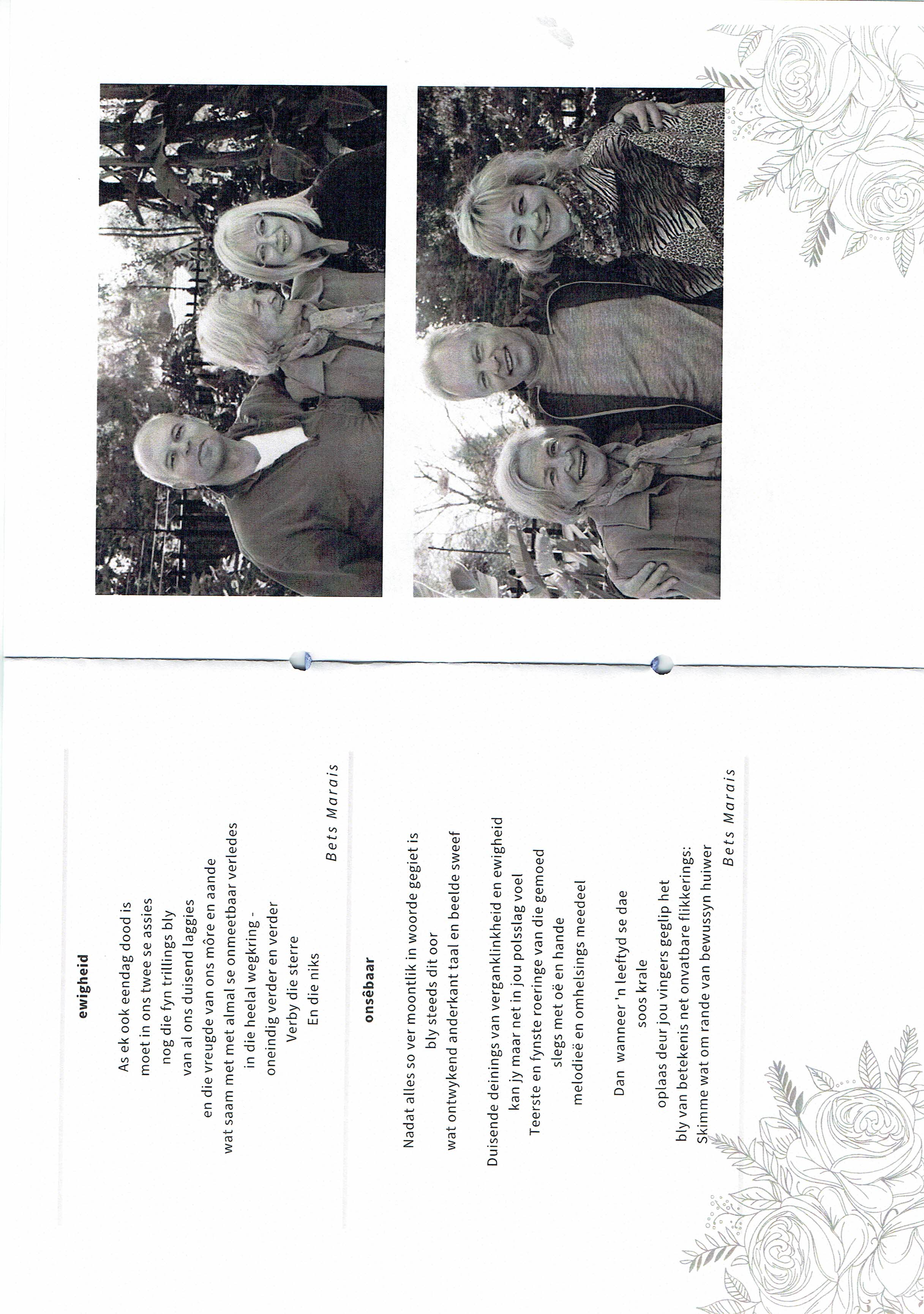 ewigheid

As ek ook eendag dood is
moet in ons twee se assies
nog die fyn trillings bly
van al ons duisend laggies
en die vreugde van ons môre en aande
wat saam met met almal se onmeetbaar verledes
in die heelal wegkring -
oneindig verder en verder
Verby die sterre
En die niks

Bets Marais

onsêbaar

Nadat alles so ver moontlik in woorde gegiet is
bly steeds dit oor
wat ontwykend anderkant taal en beelde sweef

Duisende deinings van verganklinkheid en ewigheid
kan jy maar net in jou polsslag voel
Teerste en fynste roeringe van die gemoed
slegs met oë en hande
melodieë en omhelsings meedeel

Dan wanneer 'n leeftyd se dae
soos krale
oplaas deur jou vingers geglip het
bly van betekenis net onvatbare flikkerings:
Skimme wat om rande van bewussyn huiwer

Bets Marais